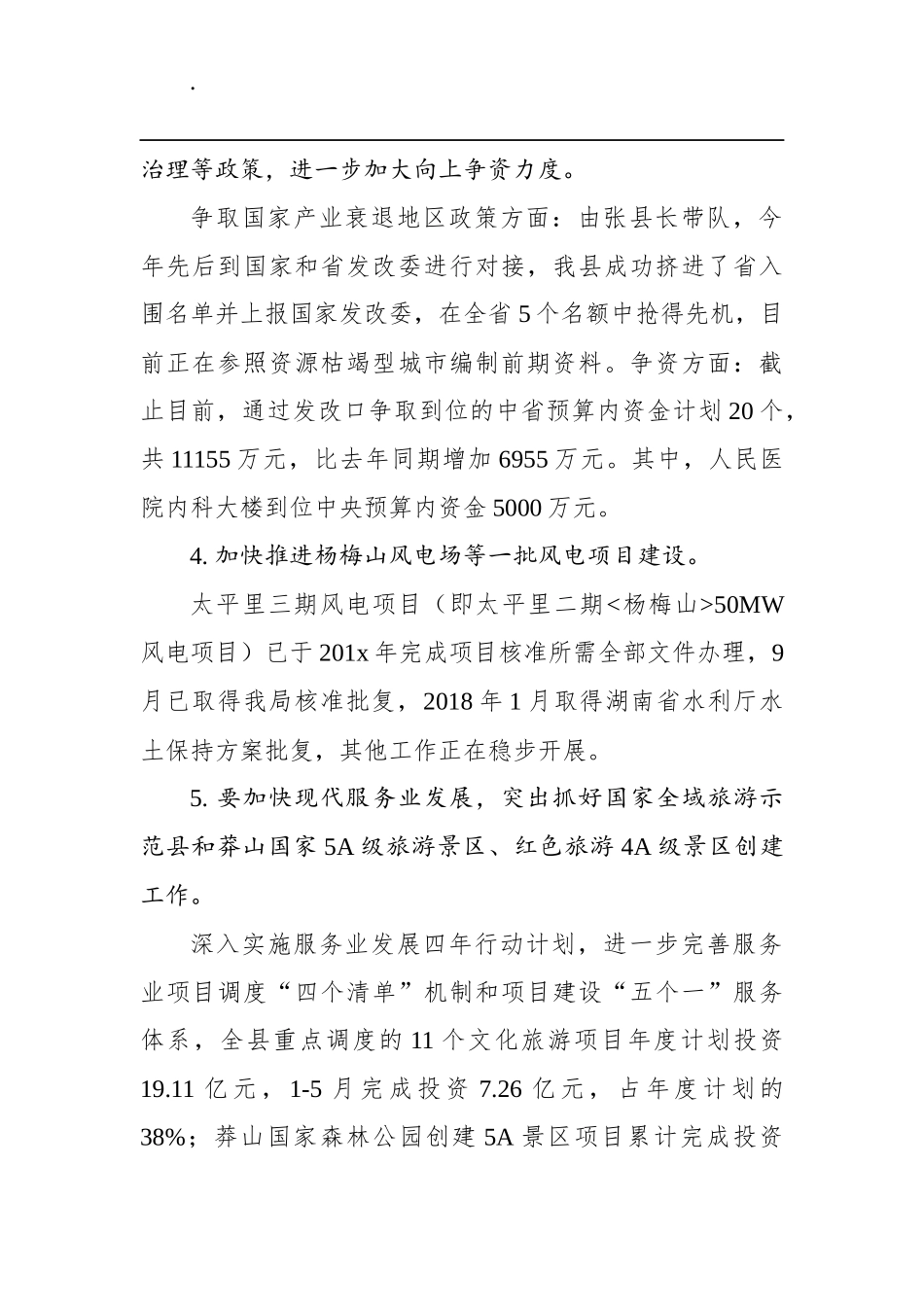 .

治理等政策，进一步加大向上争资力度。

争取国家产业衰退地区政策方面：由张县长带队，今年先后到国家和省发改委进行对接，我县成功挤进了省入围名单并上报国家发改委，在全省5个名额中抢得先机，目前正在参照资源枯竭型城市编制前期资料。争资方面：截止目前，通过发改口争取到位的中省预算内资金计划20个，共11155万元，比去年同期增加6955万元。其中，人民医院内科大楼到位中央预算内资金5000万元。

4. 加快推进杨梅山风电场等一批风电项目建设。

太平里三期风电项目（即太平里二期<杨梅山>50MW风电项目）已于201x年完成项目核准所需全部文件办理，9月已取得我局核准批复，2018年1月取得湖南省水利厅水土保持方案批复，其他工作正在稳步开展。

5. 要加快现代服务业发展，突出抓好国家全域旅游示范县和莽山国家5A级旅游景区、红色旅游4A级景区创建工作。

深入实施服务业发展四年行动计划，进一步完善服务业项目调度“四个清单”机制和项目建设“五个一”服务体系，全县重点调度的11个文化旅游项目年度计划投资19.11亿元，1-5月完成投资7.26亿元，占年度计划的38%；莽山国家森林公园创建5A景区项目累计完成投资